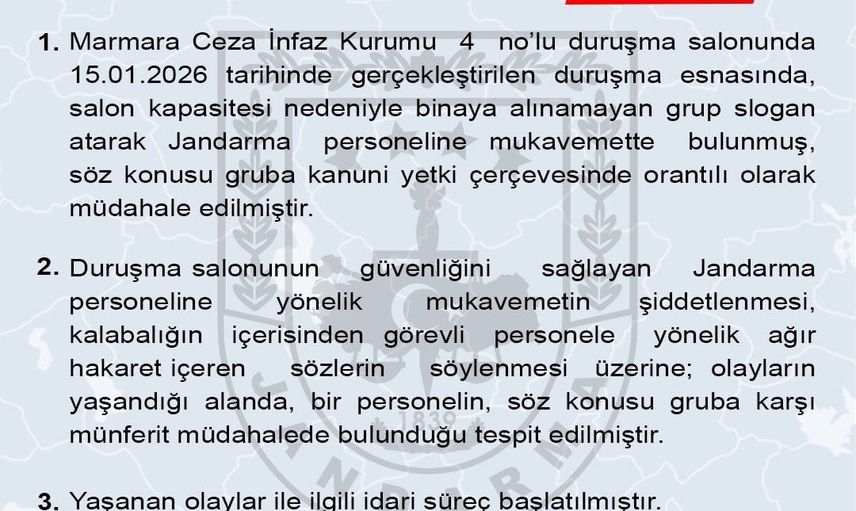 1. Marmara Ceza İnfaz Kurumu 4 no'lu duruşma salonunda 15.01.2026 tarihinde gerçekleştirilen duruşma esnasında, salon kapasitesi nedeniyle binaya alınamayan grup slogan atarak Jandarma personeline mukavemette bulunmuş, söz konusu gruba kanuni yetki çerçevesinde orantılı olarak müdahale edilmiştir.

2. Duruşma salonunun güvenliğini sağlayan Jandarma personeline yönelik mukavemetin şiddetlenmesi, kalabalığın içerisinden görevli personele yönelik ağır hakaret içeren sözlerin söylenmesi üzerine; olayların yaşandığı alanda, bir personelin, söz konusu gruba karşı münferit müdahalede bulunduğu tespit edilmiştir.

3. Yaşanan olaylar ile ilgili idari süreç başlatılmıştır.

1839
JANDARMA